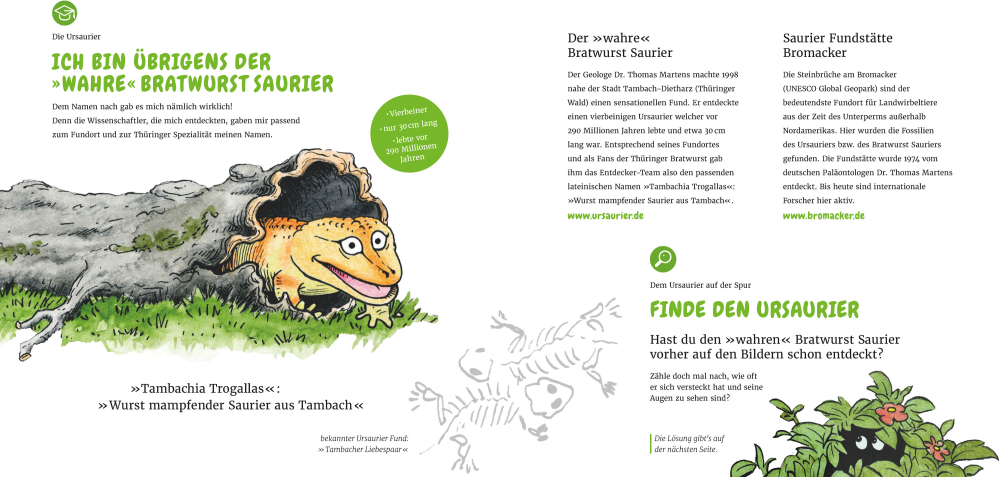 Die Ursaurier

ICH BIN ÜBRIGENS DER »WAHRE« BRATWURST SAURIER

Dem Namen nach gab es mich nämlich wirklich! Denn die Wissenschaftler, die mich entdeckten, gaben mir passend zum Fundort und zur Thüringer Spezialität meinen Namen.

· Vierbeiner
· nur 30 cm lang
· lebte vor 290 Millionen Jahren

»Tambachia Trogallas«:
»Wurst mampfender Saurier aus Tambach«

bekannter Ursaurier Fund:
»Tambacher Liebespaar«

Der »wahre« Bratwurst Saurier

Der Geologe Dr. Thomas Martens machte 1998 nahe der Stadt Tambach-Dietharz (Thüringer Wald) einen sensationellen Fund. Er entdeckte einen vierbeinigen Ursaurier welcher vor 290 Millionen Jahren lebte und etwa 30 cm lang war. Entsprechend seines Fundortes und als Fans der Thüringer Bratwurst gab ihm das Entdecker-Team also den passenden lateinischen Namen »Tambachia Trogallas«: »Wurst mampfender Saurier aus Tambach«.

www.ursaurier.de

Saurier Fundstätte Bromacker

Die Steinbrüche am Bromacker (UNESCO Global Geopark) sind der bedeutendste Fundort für Landwirbeltiere aus der Zeit des Unterperms außerhalb Nordamerikas. Hier wurden die Fossilien des Ursauriers bzw. des Bratwurst Sauriers gefunden. Die Fundstätte wurde 1974 vom deutschen Paläontologen Dr. Thomas Martens entdeckt. Bis heute sind internationale Forscher hier aktiv.

www.bromacker.de

Dem Ursaurier auf der Spur

FINDE DEN URSAURIER

Hast du den »wahren« Bratwurst Saurier vorher auf den Bildern schon entdeckt?

Zähle doch mal nach, wie oft er sich versteckt hat und seine Augen zu sehen sind?

Die Lösung gibt's auf der nächsten Seite.